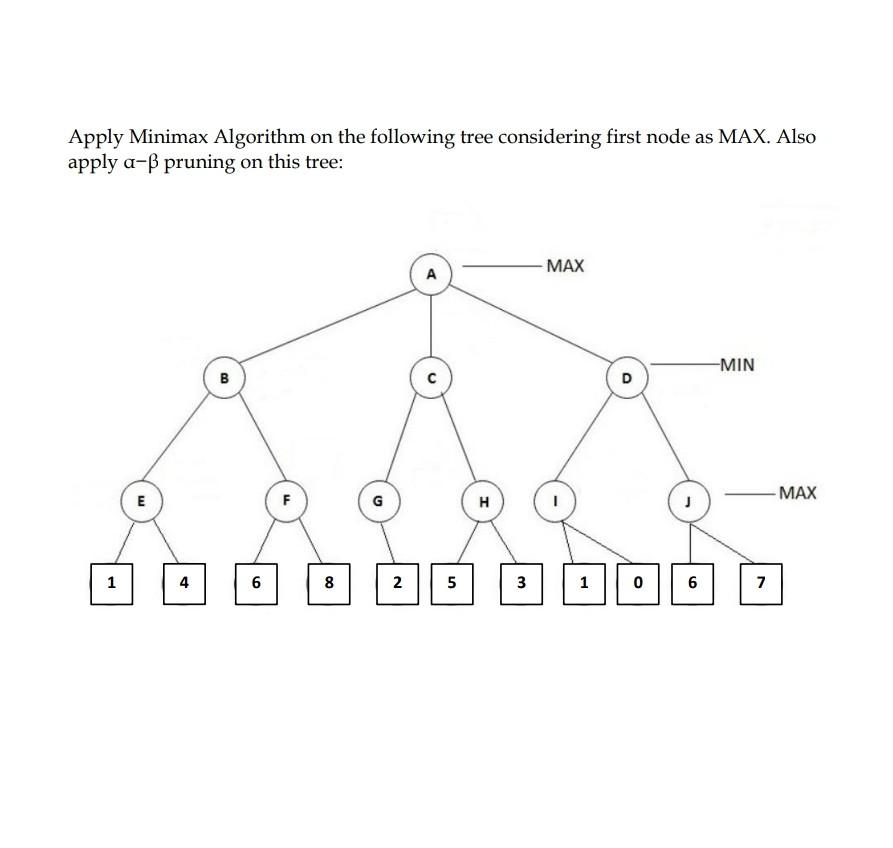 Apply Minimax Algorithm on the following tree considering first node as MAX. Also apply α−β pruning on this tree:

A
MAX
B
C
D
MIN
E
F
G
H
I
J
MAX
1
4
6
8
2
5
3
1
0
6
7